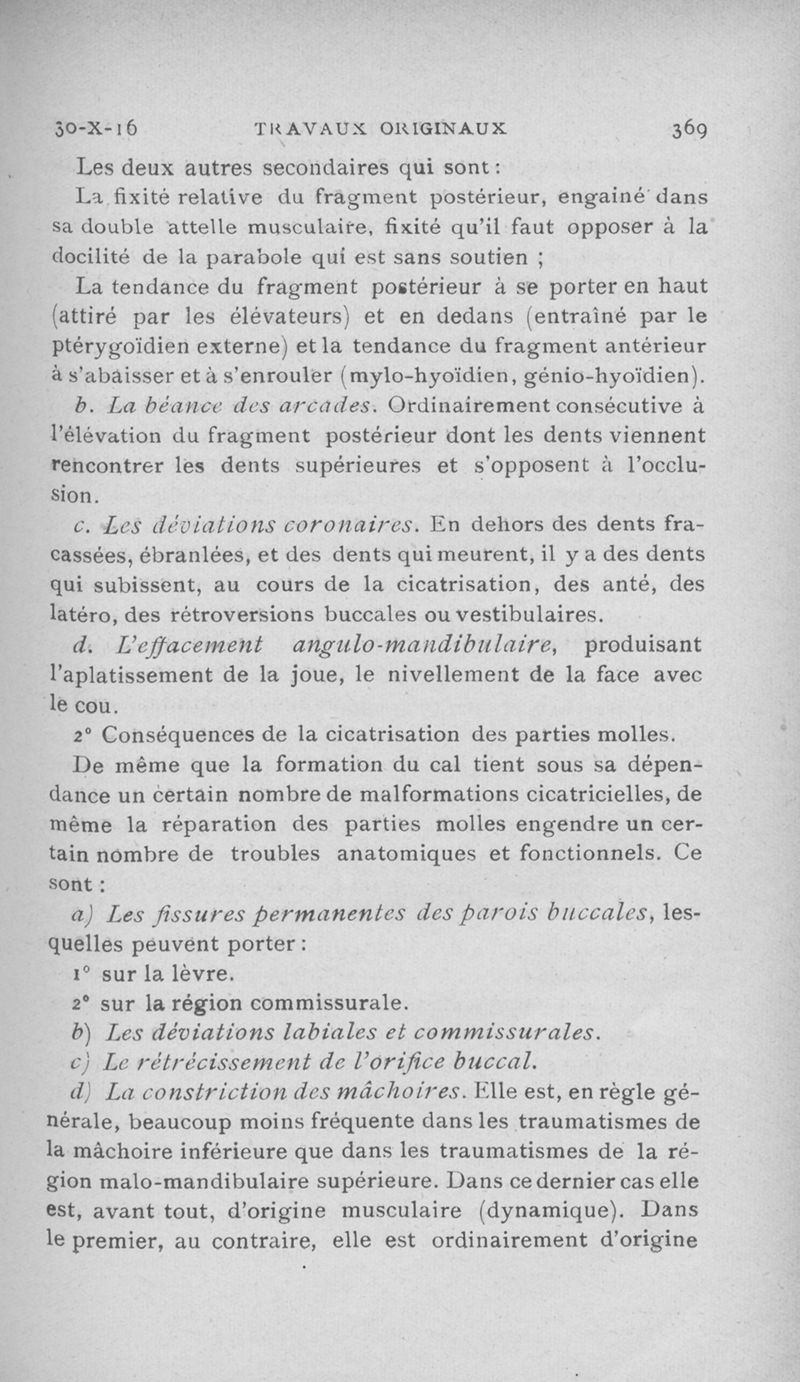 30-X-16 TRAVAUX ORIGINAUX 369

Les deux autres secondaires qui sont :

La fixité relative du fragment postérieur, engainé dans sa double attelle musculaire, fixité qu'il faut opposer à la docilité de la parabole qui est sans soutien ;

La tendance du fragment postérieur à se porter en haut (attiré par les élévateurs) et en dedans (entraîné par le ptérygoïdien externe) et la tendance du fragment antérieur à s'abaisser et à s'enrouler (mylo-hyoïdien, génio-hyoïdien).

b. La béance des arcades. Ordinairement consécutive à l'élévation du fragment postérieur dont les dents viennent rencontrer les dents supérieures et s'opposent à l'occlusion.

c. Les déviations coronaires. En dehors des dents fracassées, ébranlées, et des dents qui meurent, il y a des dents qui subissent, au cours de la cicatrisation, des anté, des latéro, des rétroversions buccales ou vestibulaires.

d. L'effacement angulo-mandibulaire, produisant l'aplatissement de la joue, le nivellement de la face avec le cou.

2° Conséquences de la cicatrisation des parties molles.

De même que la formation du cal tient sous sa dépendance un certain nombre de malformations cicatricielles, de même la réparation des parties molles engendre un certain nombre de troubles anatomiques et fonctionnels. Ce sont :

a) Les fissures permanentes des parois buccales, lesquelles peuvent porter :

1° sur la lèvre.

2° sur la région commissurale.

b) Les déviations labiales et commissurales.

c) Le rétrécissement de l'orifice buccal.

d) La constriction des mâchoires. Elle est, en règle générale, beaucoup moins fréquente dans les traumatismes de la mâchoire inférieure que dans les traumatismes de la région malo-mandibulaire supérieure. Dans ce dernier cas elle est, avant tout, d'origine musculaire (dynamique). Dans le premier, au contraire, elle est ordinairement d'origine